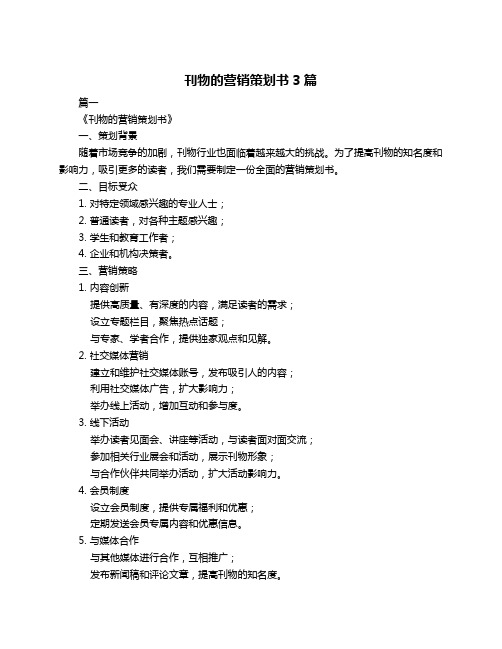 刊物的营销策划书 3 篇

篇一

《刊物的营销策划书》

一、策划背景

随着市场竞争的加剧，刊物行业也面临着越来越大的挑战。为了提高刊物的知名度和影响力，吸引更多的读者，我们需要制定一份全面的营销策划书。

二、目标受众

1. 对特定领域感兴趣的专业人士；

2. 普通读者，对各种主题感兴趣；

3. 学生和教育工作者；

4. 企业和机构决策者。

三、营销策略

1. 内容创新

提供高质量、有深度的内容，满足读者的需求；

设立专题栏目，聚焦热点话题；

与专家、学者合作，提供独家观点和见解。

2. 社交媒体营销

建立和维护社交媒体账号，发布吸引人的内容；

利用社交媒体广告，扩大影响力；

举办线上活动，增加互动和参与度。

3. 线下活动

举办读者见面会、讲座等活动，与读者面对面交流；

参加相关行业展会和活动，展示刊物形象；

与合作伙伴共同举办活动，扩大活动影响力。

4. 会员制度

设立会员制度，提供专属福利和优惠；

定期发送会员专属内容和优惠信息。

5. 与媒体合作

与其他媒体进行合作，互相推广；

发布新闻稿和评论文章，提高刊物的知名度。